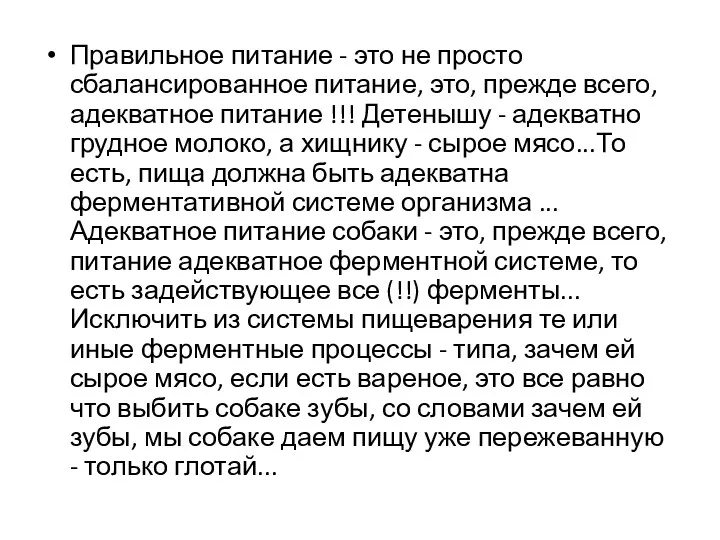 • Правильное питание - это не просто сбалансированное питание, это, прежде всего, адекватное питание !!! Детенышу - адекватно грудное молоко, а хищнику - сырое мясо...То есть, пища должна быть адекватна ферментативной системе организма ... Адекватное питание собаки - это, прежде всего, питание адекватное ферментной системе, то есть задействующее все (!!) ферменты... Исключить из системы пищеварения те или иные ферментные процессы - типа, зачем ей сырое мясо, если есть вареное, это все равно что выбить собаке зубы, со словами зачем ей зубы, мы собаке даем пищу уже пережеванную - только глотай...